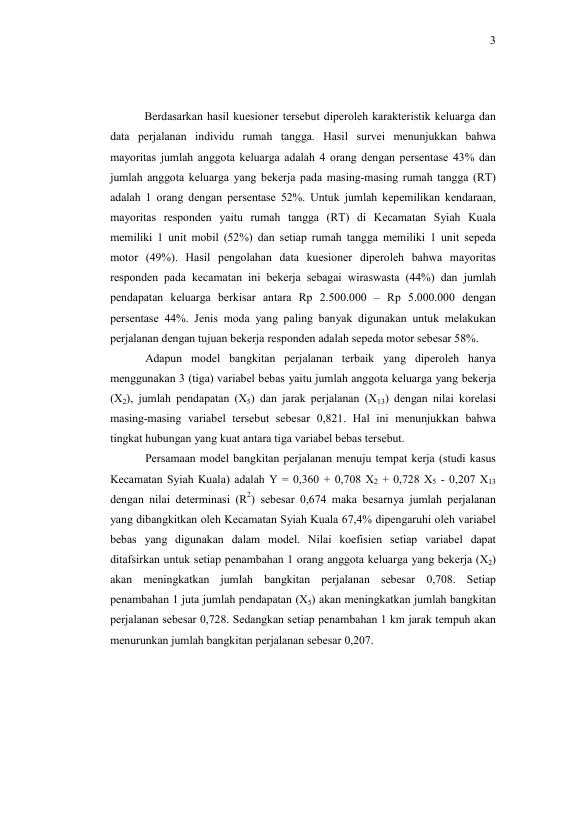 3

Berdasarkan hasil kuesioner tersebut diperoleh karakteristik keluarga dan data perjalanan individu rumah tangga. Hasil survei menunjukkan bahwa mayoritas jumlah anggota keluarga adalah 4 orang dengan persentase 43% dan jumlah anggota keluarga yang bekerja pada masing-masing rumah tangga (RT) adalah 1 orang dengan persentase 52%. Untuk jumlah kepemilikan kendaraan, mayoritas responden yaitu rumah tangga (RT) di Kecamatan Syiah Kuala memiliki 1 unit mobil (52%) dan setiap rumah tangga memiliki 1 unit sepeda motor (49%). Hasil pengolahan data kuesioner diperoleh bahwa mayoritas responden pada kecamatan ini bekerja sebagai wiraswasta (44%) dan jumlah pendapatan keluarga berkisar antara Rp 2.500.000 – Rp 5.000.000 dengan persentase 44%. Jenis moda yang paling banyak digunakan untuk melakukan perjalanan dengan tujuan bekerja responden adalah sepeda motor sebesar 58%.

Adapun model bangkitan perjalanan terbaik yang diperoleh hanya menggunakan 3 (tiga) variabel bebas yaitu jumlah anggota keluarga yang bekerja ($X_2$), jumlah pendapatan ($X_5$) dan jarak perjalanan ($X_{13}$) dengan nilai korelasi masing-masing variabel tersebut sebesar 0,821. Hal ini menunjukkan bahwa tingkat hubungan yang kuat antara tiga variabel bebas tersebut.

Persamaan model bangkitan perjalanan menuju tempat kerja (studi kasus Kecamatan Syiah Kuala) adalah $Y = 0,360 + 0,708 X_2 + 0,728 X_5 - 0,207 X_{13}$ dengan nilai determinasi ($R^2$) sebesar 0,674 maka besarnya jumlah perjalanan yang dibangkitkan oleh Kecamatan Syiah Kuala 67,4% dipengaruhi oleh variabel bebas yang digunakan dalam model. Nilai koefisien setiap variabel dapat ditafsirkan untuk setiap penambahan 1 orang anggota keluarga yang bekerja ($X_2$) akan meningkatkan jumlah bangkitan perjalanan sebesar 0,708. Setiap penambahan 1 juta jumlah pendapatan ($X_5$) akan meningkatkan jumlah bangkitan perjalanan sebesar 0,728. Sedangkan setiap penambahan 1 km jarak tempuh akan menurunkan jumlah bangkitan perjalanan sebesar 0,207.